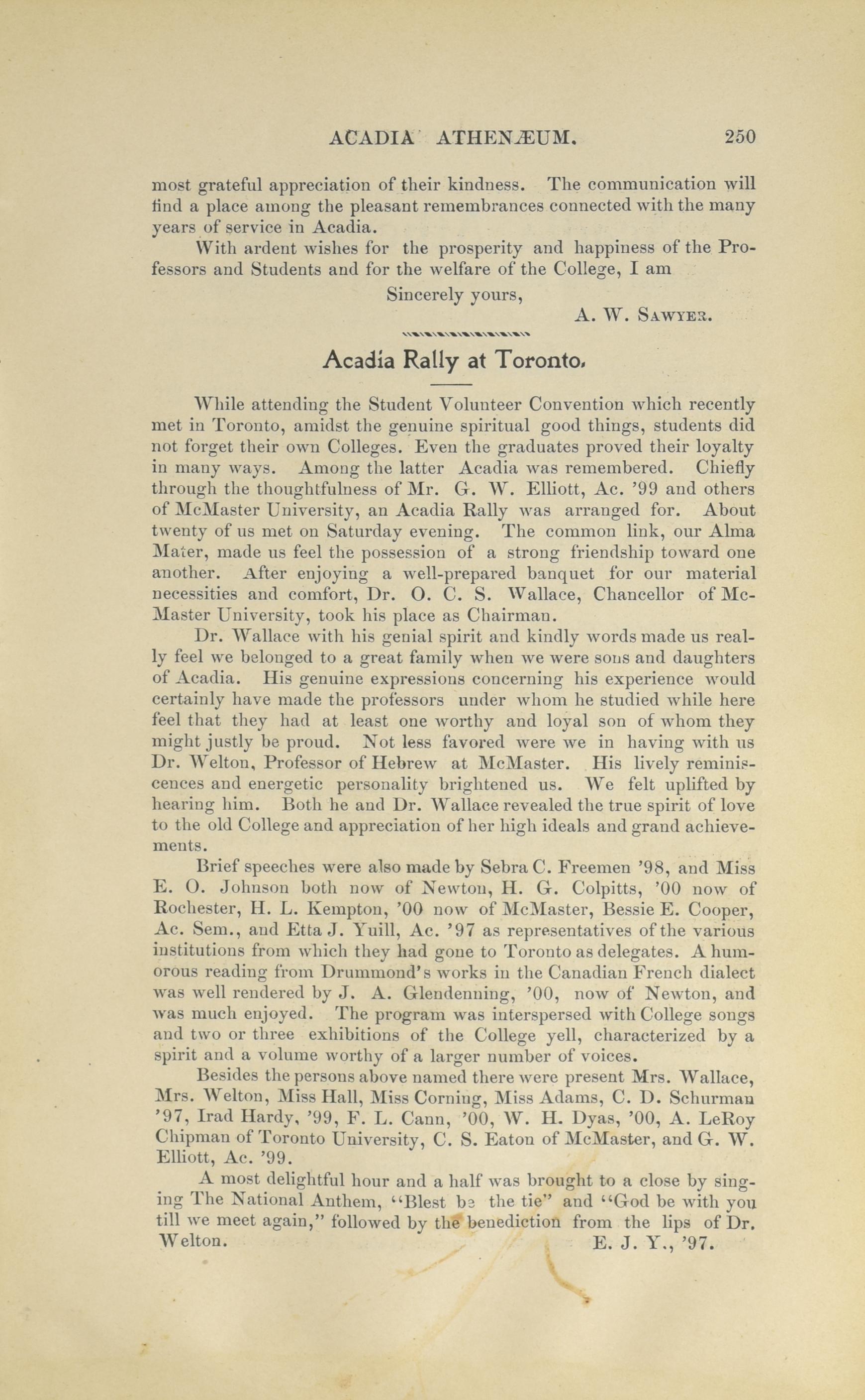 ACADIA ATHENÆUM. 250

most grateful appreciation of their kindness. The communication will find a place among the pleasant remembrances connected with the many years of service in Acadia.

With ardent wishes for the prosperity and happiness of the Professors and Students and for the welfare of the College, I am

Sincerely yours,
A. W. SAWYER.

Acadia Rally at Toronto.

While attending the Student Volunteer Convention which recently met in Toronto, amidst the genuine spiritual good things, students did not forget their own Colleges. Even the graduates proved their loyalty in many ways. Among the latter Acadia was remembered. Chiefly through the thoughtfulness of Mr. G. W. Elliott, Ac. '99 and others of McMaster University, an Acadia Rally was arranged for. About twenty of us met on Saturday evening. The common link, our Alma Mater, made us feel the possession of a strong friendship toward one another. After enjoying a well-prepared banquet for our material necessities and comfort, Dr. O. C. S. Wallace, Chancellor of McMaster University, took his place as Chairman.

Dr. Wallace with his genial spirit and kindly words made us really feel we belonged to a great family when we were sons and daughters of Acadia. His genuine expressions concerning his experience would certainly have made the professors under whom he studied while here feel that they had at least one worthy and loyal son of whom they might justly be proud. Not less favored were we in having with us Dr. Welton, Professor of Hebrew at McMaster. His lively reminiscences and energetic personality brightened us. We felt uplifted by hearing him. Both he and Dr. Wallace revealed the true spirit of love to the old College and appreciation of her high ideals and grand achievements.

Brief speeches were also made by Sebra C. Freemen '98, and Miss E. O. Johnson both now of Newton, H. G. Colpitts, '00 now of Rochester, H. L. Kempton, '00 now of McMaster, Bessie E. Cooper, Ac. Sem., and Etta J. Yuill, Ac. '97 as representatives of the various institutions from which they had gone to Toronto as delegates. A humorous reading from Drummond's works in the Canadian French dialect was well rendered by J. A. Glendenning, '00, now of Newton, and was much enjoyed. The program was interspersed with College songs and two or three exhibitions of the College yell, characterized by a spirit and a volume worthy of a larger number of voices.

Besides the persons above named there were present Mrs. Wallace, Mrs. Welton, Miss Hall, Miss Corning, Miss Adams, C. D. Schurman '97, Irad Hardy, '99, F. L. Cann, '00, W. H. Dyas, '00, A. LeRoy Chipman of Toronto University, C. S. Eaton of McMaster, and G. W. Elliott, Ac. '99.

A most delightful hour and a half was brought to a close by singing The National Anthem, "Blest be the tie" and "God be with you till we meet again," followed by the benediction from the lips of Dr. Welton.

E. J. Y., '97.